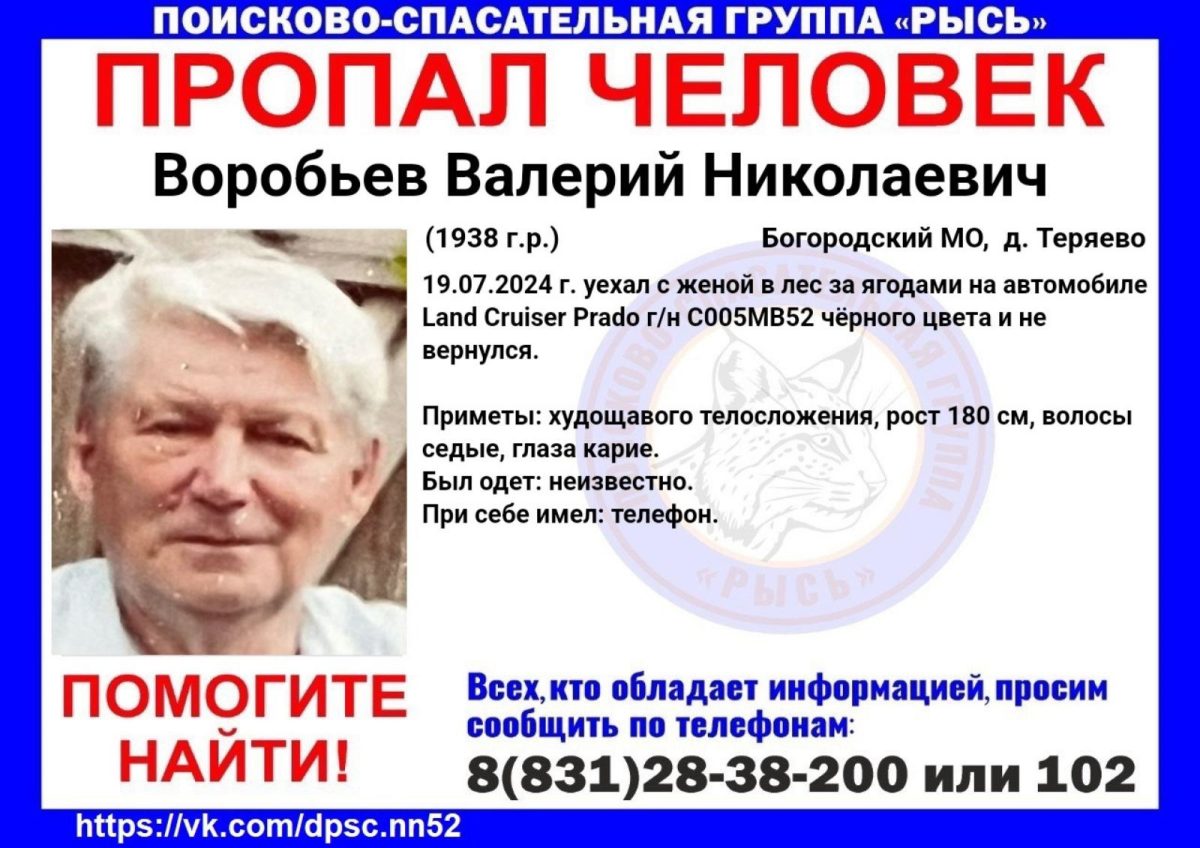 ПОИСКОВО-СПАСАТЕЛЬНАЯ ГРУППА «РЫСЬ»

ПРОПАЛ ЧЕЛОВЕК

Воробьев Валерий Николаевич

(1938 г.р.) Богородский МО, д. Теряево

19.07.2024 г. уехал с женой в лес за ягодами на автомобиле Land Cruiser Prado г/н С005МВ52 чёрного цвета и не вернулся.

Приметы: худощавого телосложения, рост 180 см, волосы седые, глаза карие.
Был одет: неизвестно.
При себе имел: телефон.

ПОИСКОВО-СПАСАТЕЛЬНАЯ ГРУППА «РЫСЬ»

ПОМОГИТЕ НАЙТИ!

Всех, кто обладает информацией, просим сообщить по телефонам:

8(831)28-38-200 или 102

https://vk.com/dpsc.nn52